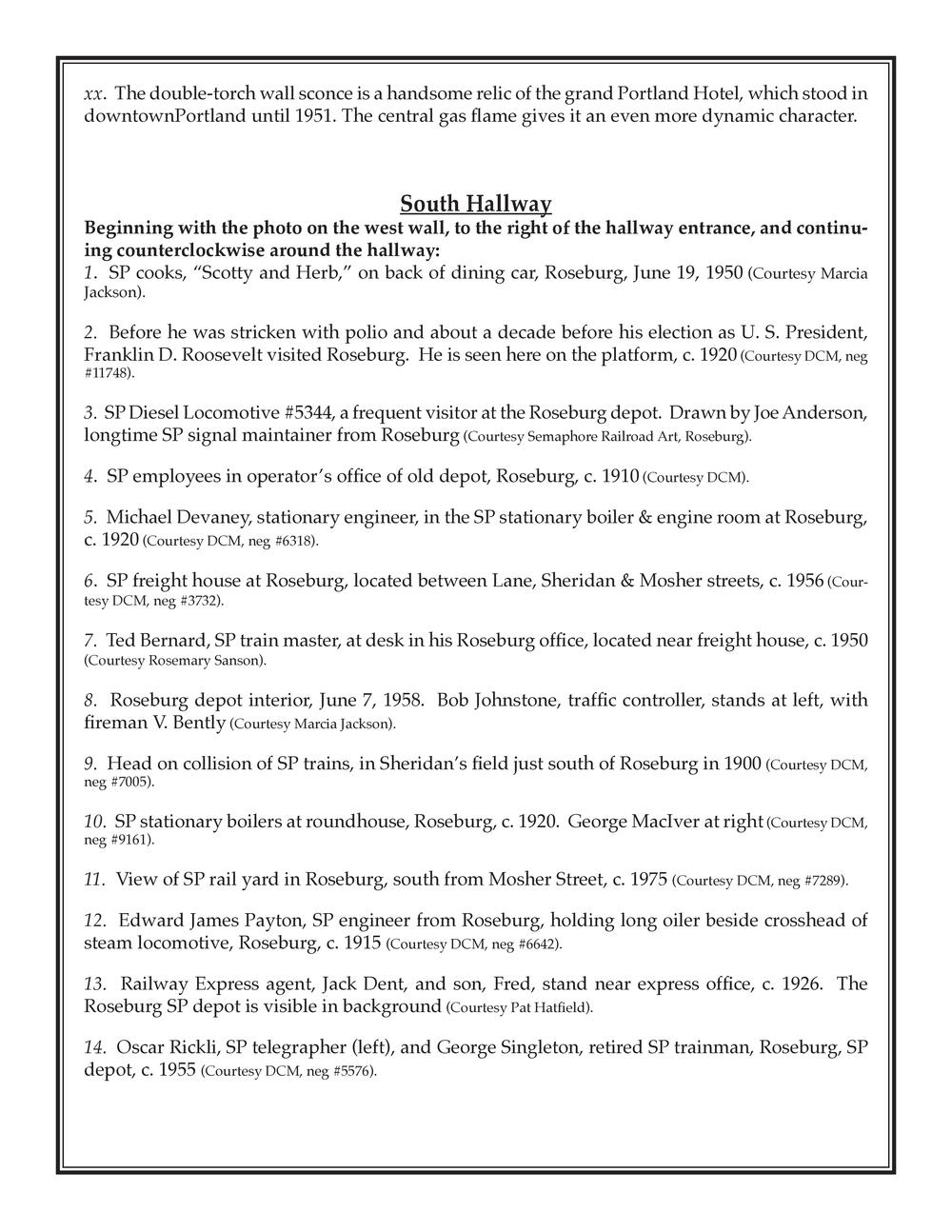 xx. The double-torch wall sconce is a handsome relic of the grand Portland Hotel, which stood in downtownPortland until 1951. The central gas flame gives it an even more dynamic character.

South Hallway

Beginning with the photo on the west wall, to the right of the hallway entrance, and continuing counterclockwise around the hallway:

1. SP cooks, “Scotty and Herb,” on back of dining car, Roseburg, June 19, 1950 (Courtesy Marcia Jackson).

2. Before he was stricken with polio and about a decade before his election as U. S. President, Franklin D. Roosevelt visited Roseburg. He is seen here on the platform, c. 1920 (Courtesy DCM, neg #11748).

3. SP Diesel Locomotive #5344, a frequent visitor at the Roseburg depot. Drawn by Joe Anderson, longtime SP signal maintainer from Roseburg (Courtesy Semaphore Railroad Art, Roseburg).

4. SP employees in operator’s office of old depot, Roseburg, c. 1910 (Courtesy DCM).

5. Michael Devaney, stationary engineer, in the SP stationary boiler & engine room at Roseburg, c. 1920 (Courtesy DCM, neg #6318).

6. SP freight house at Roseburg, located between Lane, Sheridan & Mosher streets, c. 1956 (Courtesy DCM, neg #3732).

7. Ted Bernard, SP train master, at desk in his Roseburg office, located near freight house, c. 1950 (Courtesy Rosemary Sanson).

8. Roseburg depot interior, June 7, 1958. Bob Johnstone, traffic controller, stands at left, with fireman V. Bently (Courtesy Marcia Jackson).

9. Head on collision of SP trains, in Sheridan’s field just south of Roseburg in 1900 (Courtesy DCM, neg #7005).

10. SP stationary boilers at roundhouse, Roseburg, c. 1920. George MacIver at right (Courtesy DCM, neg #9161).

11. View of SP rail yard in Roseburg, south from Mosher Street, c. 1975 (Courtesy DCM, neg #7289).

12. Edward James Payton, SP engineer from Roseburg, holding long oiler beside crosshead of steam locomotive, Roseburg, c. 1915 (Courtesy DCM, neg #6642).

13. Railway Express agent, Jack Dent, and son, Fred, stand near express office, c. 1926. The Roseburg SP depot is visible in background (Courtesy Pat Hatfield).

14. Oscar Rickli, SP telegrapher (left), and George Singleton, retired SP trainman, Roseburg, SP depot, c. 1955 (Courtesy DCM, neg #5576).